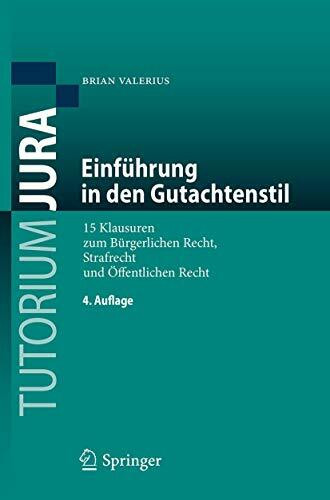 TUTORIUM JURA

BRIAN VALERIUS

Einführung in den Gutachtenstil

15 Klausuren zum Bürgerlichen Recht, Strafrecht und Öffentlichen Recht

4. Auflage

Springer